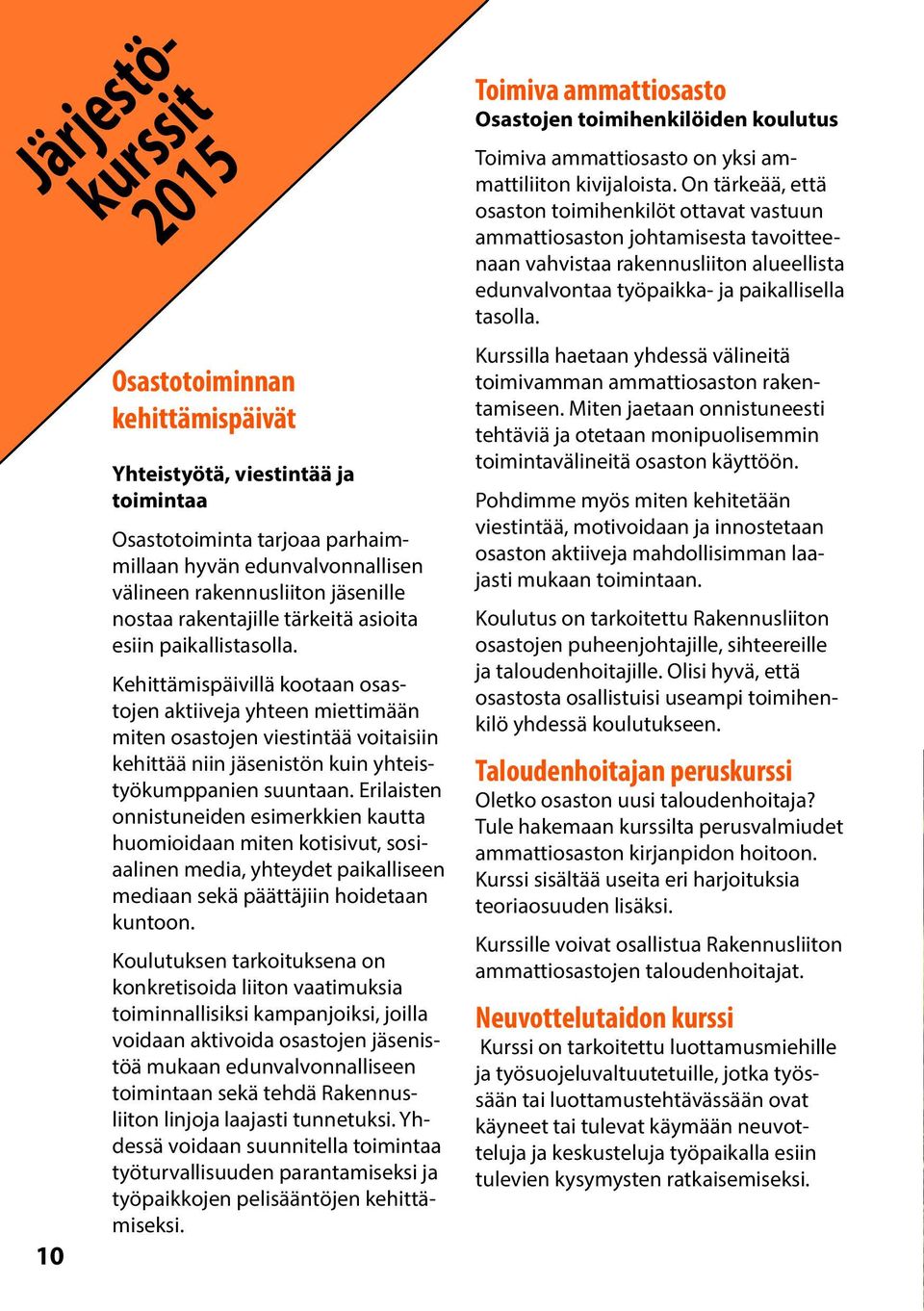 Järjestökurssit 2015

Osastotoiminnan kehittämispäivät

Yhteistyötä, viestintää ja toimintaa

Osastotoiminta tarjoaa parhaimmillaan hyvän edunvalvonnallisen välineen rakennusliiton jäsenille nostaa rakentajille tärkeitä asioita esiin paikallistasolla.

Kehittämispäivillä kootaan osastojen aktiiveja yhteen miettimään miten osastojen viestintää voitaisiin kehittää niin jäsenistön kuin yhteistyökumppanien suuntaan. Erilaisten onnistuneiden esimerkkien kautta huomioidaan miten kotisivut, sosiaalinen media, yhteydet paikalliseen mediaan sekä päättäjiin hoidetaan kuntoon.

Koulutuksen tarkoituksena on konkretisoida liiton vaatimuksia toiminnallisiksi kampanjoiksi, joilla voidaan aktivoida osastojen jäsenistöä mukaan edunvalvonnalliseen toimintaan sekä tehdä Rakennusliiton linjoja laajasti tunnetuksi. Yhdessä voidaan suunnitella toimintaa työturvallisuuden parantamiseksi ja työpaikkojen pelisääntöjen kehittämiseksi.

10

Toimiva ammattiosasto
Osastojen toimihenkilöiden koulutus

Toimiva ammattiosasto on yksi ammattiliiton kivijaloista. On tärkeää, että osaston toimihenkilöt ottavat vastuun ammattiosaston johtamisesta tavoitteenaan vahvistaa rakennusliiton alueellista edunvalvontaa työpaikka- ja paikallisella tasolla.

Kurssilla haetaan yhdessä välineitä toimivamman ammattiosaston rakentamiseen. Miten jaetaan onnistuneesti tehtäviä ja otetaan monipuolisemmin toimintavälineitä osaston käyttöön.

Pohdimme myös miten kehitetään viestintää, motivoidaan ja innostetaan osaston aktiiveja mahdollisimman laajasti mukaan toimintaan.

Koulutus on tarkoitettu Rakennusliiton osastojen puheenjohtajille, sihteereille ja taloudenhoitajille. Olisi hyvä, että osastosta osallistuisi useampi toimihenkilö yhdessä koulutukseen.

Taloudenhoitajan peruskurssi
Oletko osaston uusi taloudenhoitaja? Tule hakemaan kurssilta perusvalmiudet ammattiosaston kirjanpidon hoitoon. Kurssi sisältää useita eri harjoituksia teoriaosuuden lisäksi.

Kurssille voivat osallistua Rakennusliiton ammattiosastojen taloudenhoitajat.

Neuvottelutaidon kurssi
Kurssi on tarkoitettu luottamusmiehille ja työsuojeluvaltuutetuille, jotka työssään tai luottamustehtävässään ovat käyneet tai tulevat käymään neuvotteluja ja keskusteluja työpaikalla esiin tulevien kysymysten ratkaisemiseksi.